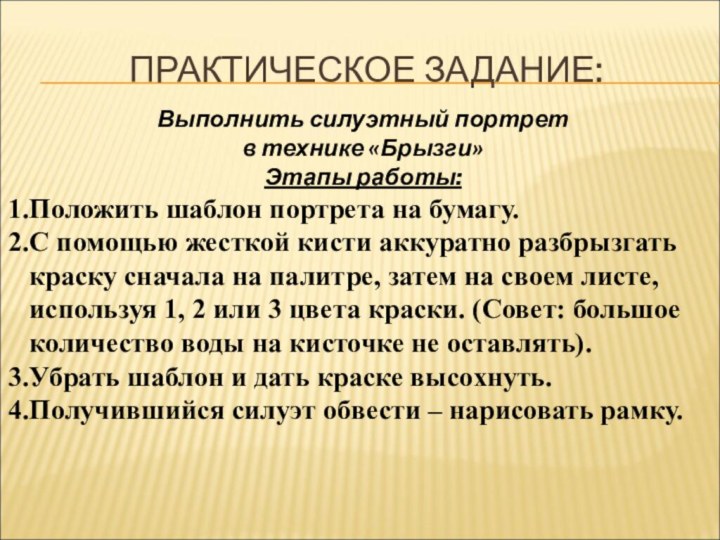 ПРАКТИЧЕСКОЕ ЗАДАНИЕ:

Выполнить силуэтный портрет в технике «Брызги»

Этапы работы:

1.Положить шаблон портрета на бумагу.

2.С помощью жесткой кисти аккуратно разбрызгать краску сначала на палитре, затем на своем листе, используя 1, 2 или 3 цвета краски. (Совет: большое количество воды на кисточке не оставлять).

3.Убрать шаблон и дать краске высохнуть.

4.Получившийся силуэт обвести – нарисовать рамку.